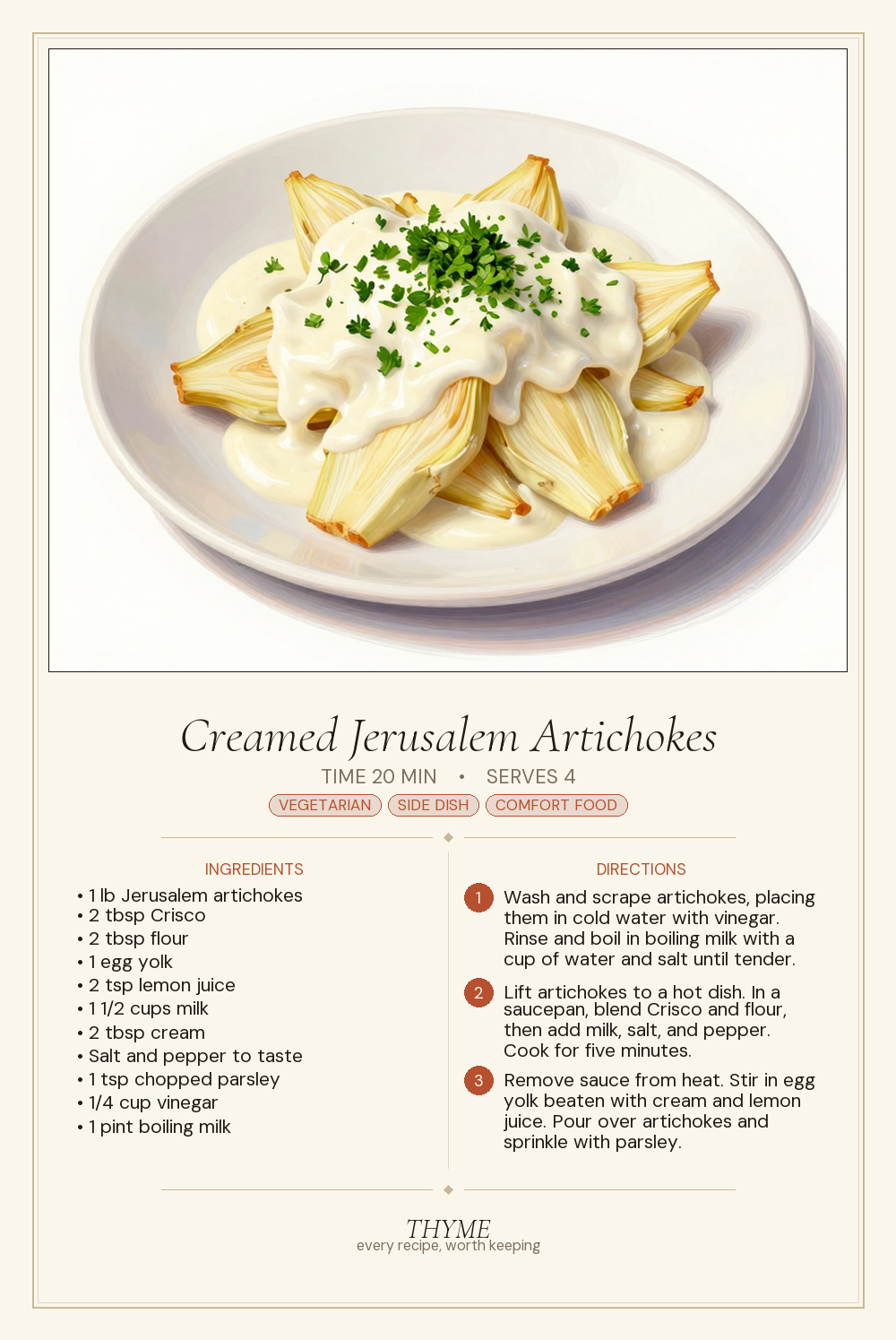 Creamed Jerusalem Artichokes

TIME 20 MIN • SERVES 4

VEGETARIAN SIDE DISH COMFORT FOOD

INGREDIENTS

• 1 lb Jerusalem artichokes
• 2 tbsp Crisco
• 2 tbsp flour
• 1 egg yolk
• 2 tsp lemon juice
• 1 1/2 cups milk
• 2 tbsp cream
• Salt and pepper to taste
• 1 tsp chopped parsley
• 1/4 cup vinegar
• 1 pint boiling milk

DIRECTIONS

1 Wash and scrape artichokes, placing them in cold water with vinegar. Rinse and boil in boiling milk with a cup of water and salt until tender.

2 Lift artichokes to a hot dish. In a saucepan, blend Crisco and flour, then add milk, salt, and pepper. Cook for five minutes.

3 Remove sauce from heat. Stir in egg yolk beaten with cream and lemon juice. Pour over artichokes and sprinkle with parsley.

THYME
every recipe, worth keeping